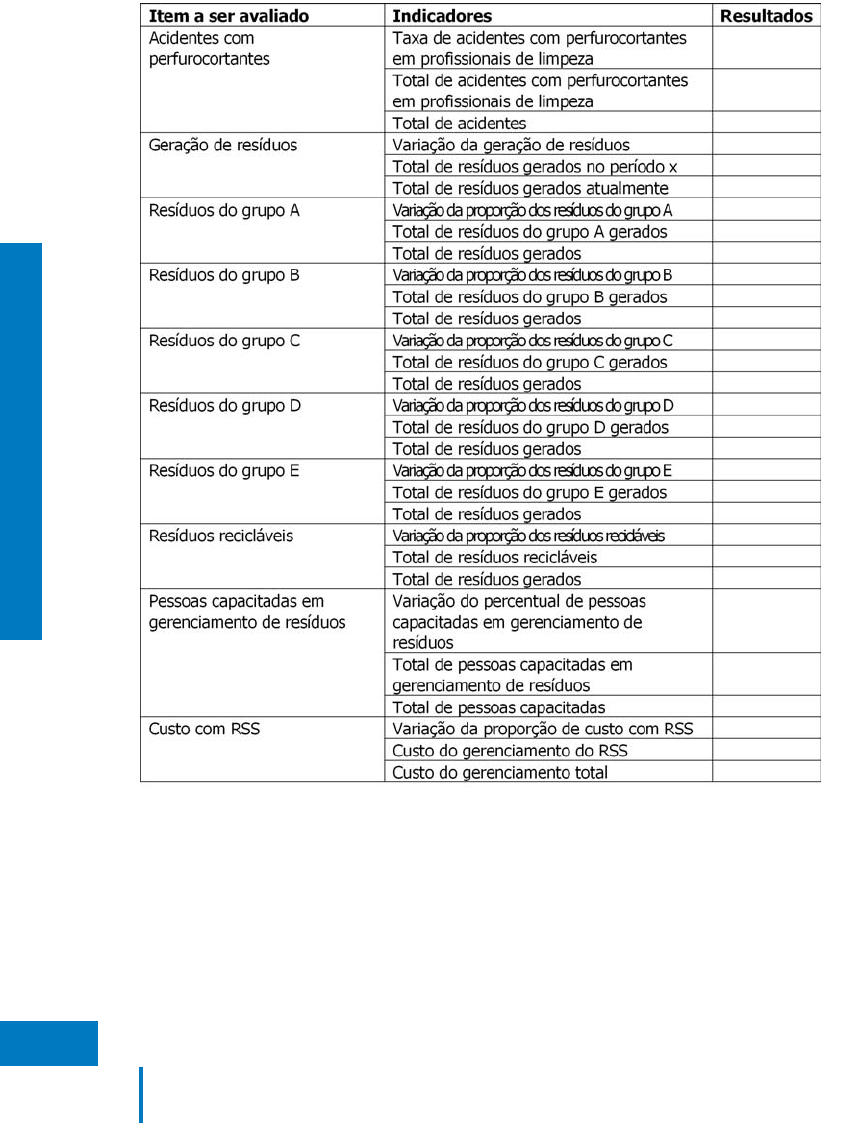 | Item a ser avaliado | Indicadores | Resultados |
|---|---|---|
| Acidentes com perfurocortantes | Taxa de acidentes com perfurocortantes em profissionais de limpeza | |
| | Total de acidentes com perfurocortantes em profissionais de limpeza | |
| | Total de acidentes | |
| Geração de resíduos | Variação da geração de resíduos | |
| | Total de resíduos gerados no período x | |
| | Total de resíduos gerados atualmente | |
| Resíduos do grupo A | Variação da proporção dos resíduos do grupo A | |
| | Total de resíduos do grupo A gerados | |
| | Total de resíduos gerados | |
| Resíduos do grupo B | Variação da proporção dos resíduos do grupo B | |
| | Total de resíduos do grupo B gerados | |
| | Total de resíduos gerados | |
| Resíduos do grupo C | Variação da proporção dos resíduos do grupo C | |
| | Total de resíduos do grupo C gerados | |
| | Total de resíduos gerados | |
| Resíduos do grupo D | Variação da proporção dos resíduos do grupo D | |
| | Total de resíduos do grupo D gerados | |
| | Total de resíduos gerados | |
| Resíduos do grupo E | Variação da proporção dos resíduos do grupo E | |
| | Total de resíduos do grupo E gerados | |
| | Total de resíduos gerados | |
| Resíduos recicláveis | Variação da proporção dos resíduos recicláveis | |
| | Total de resíduos recicláveis | |
| | Total de resíduos gerados | |
| Pessoas capacitadas em gerenciamento de resíduos | Variação do percentual de pessoas capacitadas em gerenciamento de resíduos | |
| | Total de pessoas capacitadas em gerenciamento de resíduos | |
| | Total de pessoas capacitadas | |
| Custo com RSS | Variação da proporção de custo com RSS | |
| | Custo do gerenciamento do RSS | |
| | Custo do gerenciamento total | |